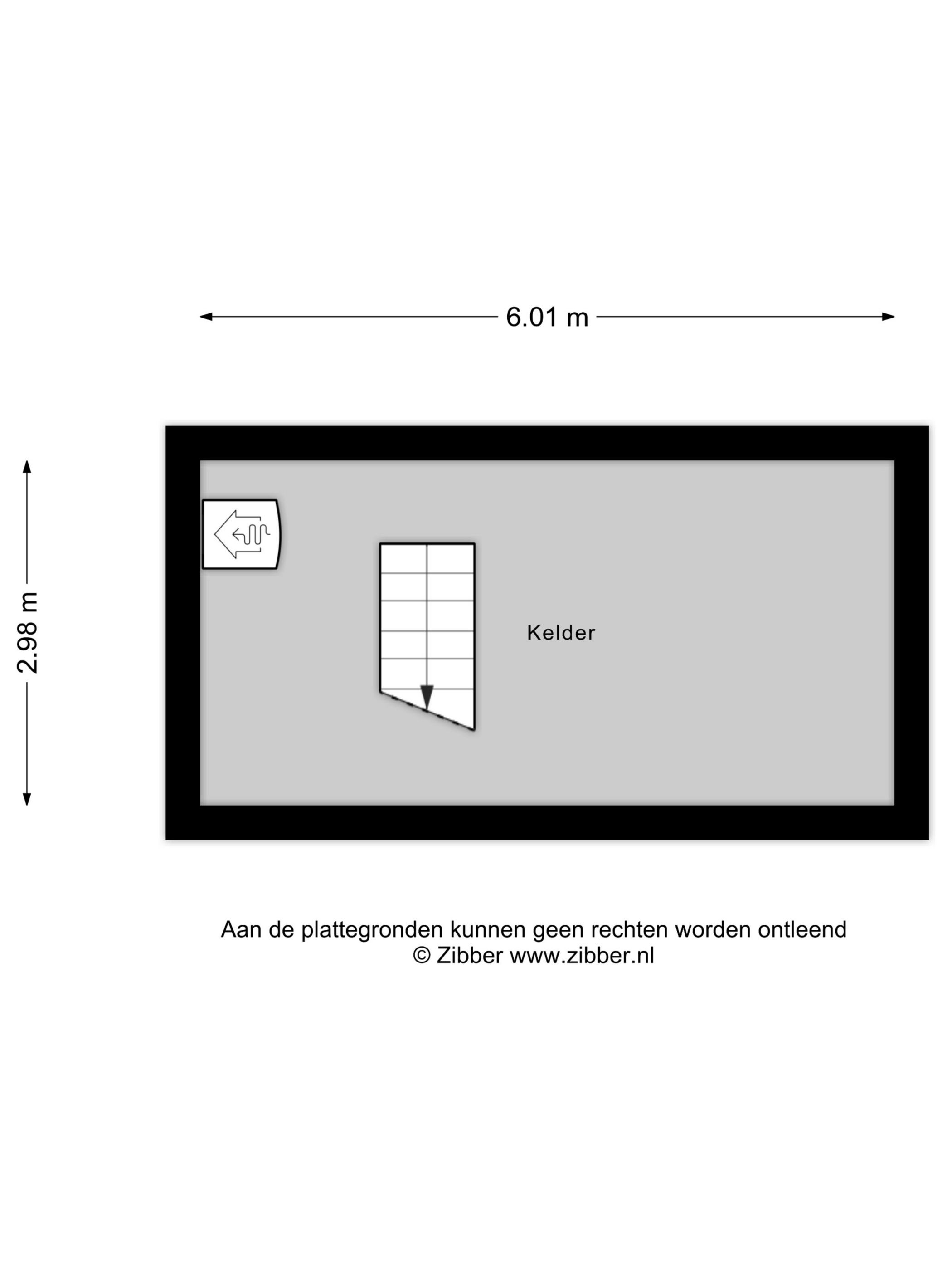 6.01 m

2.98 m

Kelder

Aan de plattegronden kunnen geen rechten worden ontleend
© Zibber www.zibber.nl